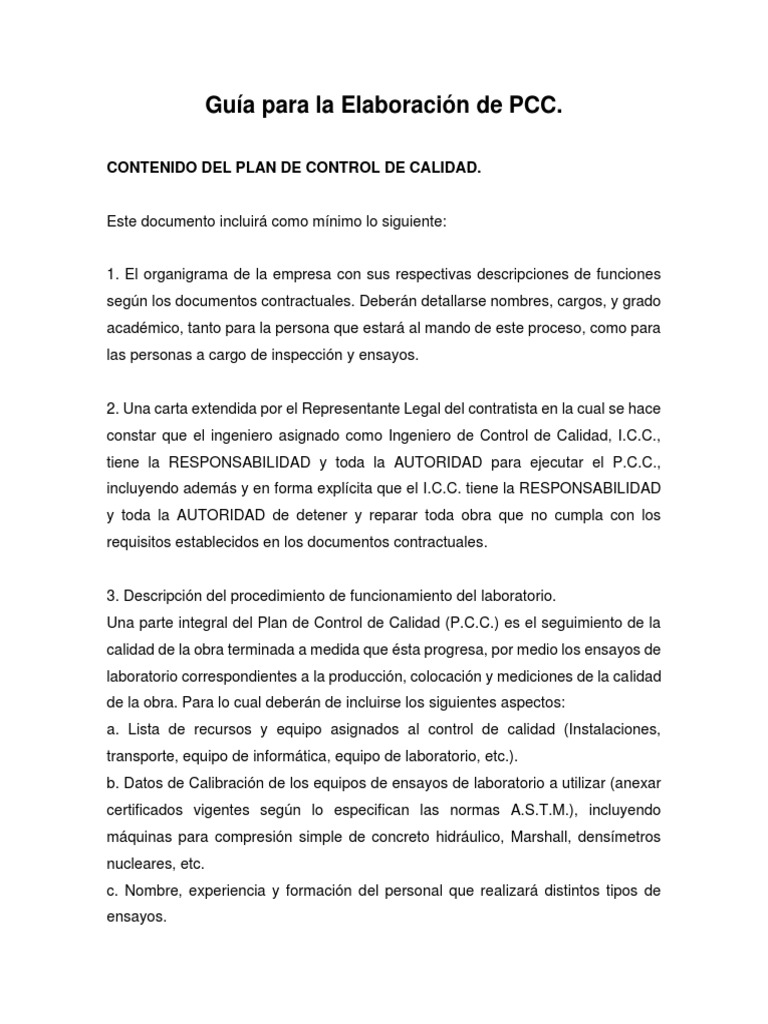 Guía para la Elaboración de PCC.

CONTENIDO DEL PLAN DE CONTROL DE CALIDAD.

Este documento incluirá como mínimo lo siguiente:

1. El organigrama de la empresa con sus respectivas descripciones de funciones según los documentos contractuales. Deberán detallarse nombres, cargos, y grado académico, tanto para la persona que estará al mando de este proceso, como para las personas a cargo de inspección y ensayos.

2. Una carta extendida por el Representante Legal del contratista en la cual se hace constar que el ingeniero asignado como Ingeniero de Control de Calidad, I.C.C., tiene la RESPONSABILIDAD y toda la AUTORIDAD para ejecutar el P.C.C., incluyendo además y en forma explícita que el I.C.C. tiene la RESPONSABILIDAD y toda la AUTORIDAD de detener y reparar toda obra que no cumpla con los requisitos establecidos en los documentos contractuales.

3. Descripción del procedimiento de funcionamiento del laboratorio.
Una parte integral del Plan de Control de Calidad (P.C.C.) es el seguimiento de la calidad de la obra terminada a medida que ésta progresa, por medio los ensayos de laboratorio correspondientes a la producción, colocación y mediciones de la calidad de la obra. Para lo cual deberán de incluirse los siguientes aspectos:
a. Lista de recursos y equipo asignados al control de calidad (Instalaciones, transporte, equipo de informática, equipo de laboratorio, etc.).
b. Datos de Calibración de los equipos de ensayos de laboratorio a utilizar (anexar certificados vigentes según lo especifican las normas A.S.T.M.), incluyendo máquinas para compresión simple de concreto hidráulico, Marshall, densímetros nucleares, etc.
c. Nombre, experiencia y formación del personal que realizará distintos tipos de ensayos.